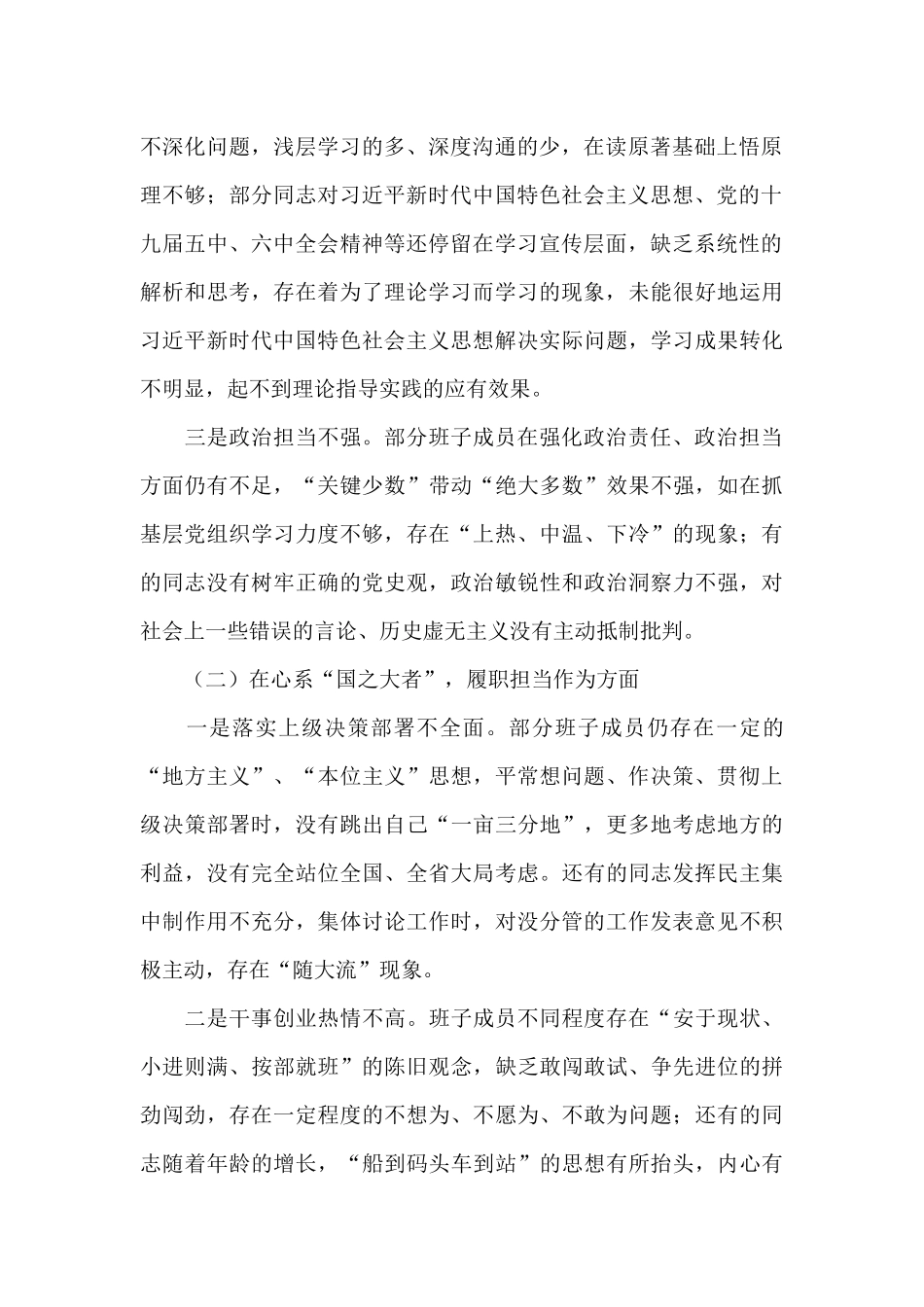 不深化问题，浅层学习的多、深度沟通的少，在读原著基础上悟原理不够；部分同志对习近平新时代中国特色社会主义思想、党的十九届五中、六中全会精神等还停留在学习宣传层面，缺乏系统性的解析和思考，存在着为了理论学习而学习的现象，未能很好地运用习近平新时代中国特色社会主义思想解决实际问题，学习成果转化不明显，起不到理论指导实践的应有效果。

三是政治担当不强。部分班子成员在强化政治责任、政治担当方面仍有不足，“关键少数”带动“绝大多数”效果不强，如在抓基层党组织学习力度不够，存在“上热、中温、下冷”的现象；有的同志没有树牢正确的党史观，政治敏锐性和政治洞察力不强，对社会上一些错误的言论、历史虚无主义没有主动抵制批判。

（二）在心系“国之大者”，履职担当作为方面

一是落实上级决策部署不全面。部分班子成员仍存在一定的“地方主义”、“本位主义”思想，平常想问题、作决策、贯彻上级决策部署时，没有跳出自己“一亩三分地”，更多地考虑地方的利益，没有完全站位全国、全省大局考虑。还有的同志发挥民主集中制作用不充分，集体讨论工作时，对没分管的工作发表意见不积极主动，存在“随大流”现象。

二是干事创业热情不高。班子成员不同程度存在“安于现状、小进则满、按部就班”的陈旧观念，缺乏敢闯敢试、争先进位的拼劲闯劲，存在一定程度的不想为、不愿为、不敢为问题；还有的同志随着年龄的增长，“船到码头车到站”的思想有所抬头，内心有